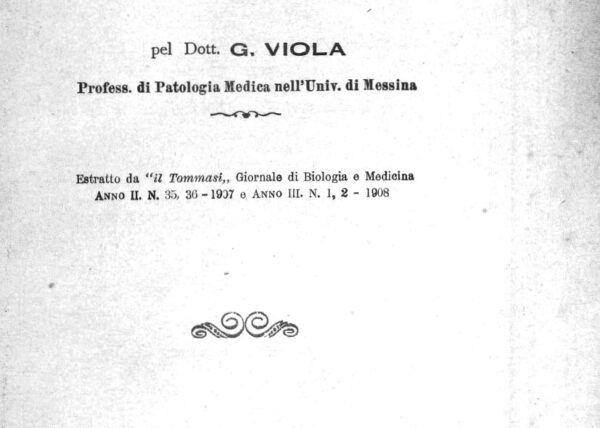 pel Dott. G. VIOLA

Profess. di Patologia Medica nell'Univ. di Messina

Estratto da "il Tommasi,, Giornale di Biologia e Medicina
ANNO II. N. 35, 36 - 1907 e ANNO III. N. 1, 2 - 1908